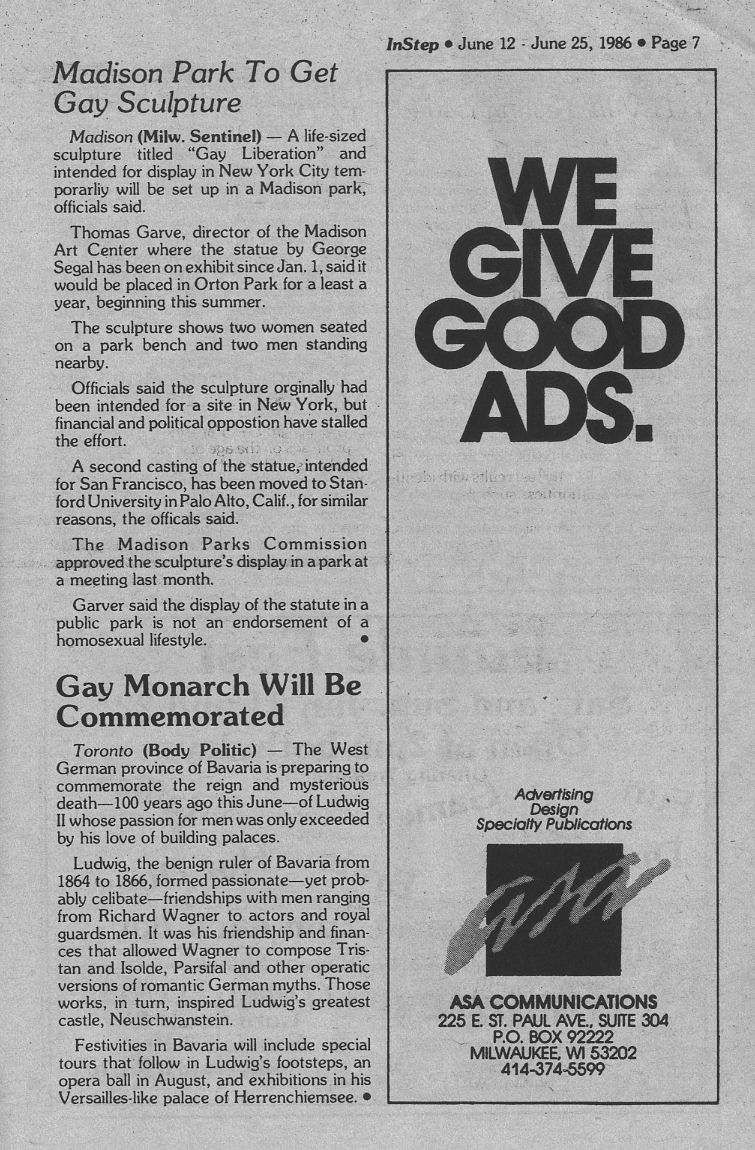 InStep • June 12 - June 25, 1986 • Page 7

Madison Park To Get Gay Sculpture

Madison (Milw. Sentinel) — A life-sized sculpture titled "Gay Liberation" and intended for display in New York City temporarliy will be set up in a Madison park, officials said.

Thomas Garve, director of the Madison Art Center where the statue by George Segal has been on exhibit since Jan. 1, said it would be placed in Orton Park for a least a year, beginning this summer.

The sculpture shows two women seated on a park bench and two men standing nearby.

Officials said the sculpture orginally had been intended for a site in New York, but financial and political oppostion have stalled the effort.

A second casting of the statue, intended for San Francisco, has been moved to Stanford University in Palo Alto, Calif., for similar reasons, the officals said.

The Madison Parks Commission approved the sculpture's display in a park at a meeting last month.

Garver said the display of the statute in a public park is not an endorsement of a homosexual lifestyle. •

Gay Monarch Will Be Commemorated

Toronto (Body Politic) — The West German province of Bavaria is preparing to commemorate the reign and mysterious death—100 years ago this June—of Ludwig II whose passion for men was only exceeded by his love of building palaces.

Ludwig, the benign ruler of Bavaria from 1864 to 1866, formed passionate—yet probably celibate—friendships with men ranging from Richard Wagner to actors and royal guardsmen. It was his friendship and finances that allowed Wagner to compose Tristan and Isolde, Parsifal and other operatic versions of romantic German myths. Those works, in turn, inspired Ludwig's greatest castle, Neuschwanstein.

Festivities in Bavaria will include special tours that follow in Ludwig's footsteps, an opera ball in August, and exhibitions in his Versailles-like palace of Herrenchiemsee. •

WE GIVE GOOD ADS.

Advertising
Design
Specialty Publications

ASA

ASA COMMUNICATIONS
225 E. ST. PAUL AVE., SUITE 304
P.O. BOX 92222
MILWAUKEE, WI 53202
414-374-5599